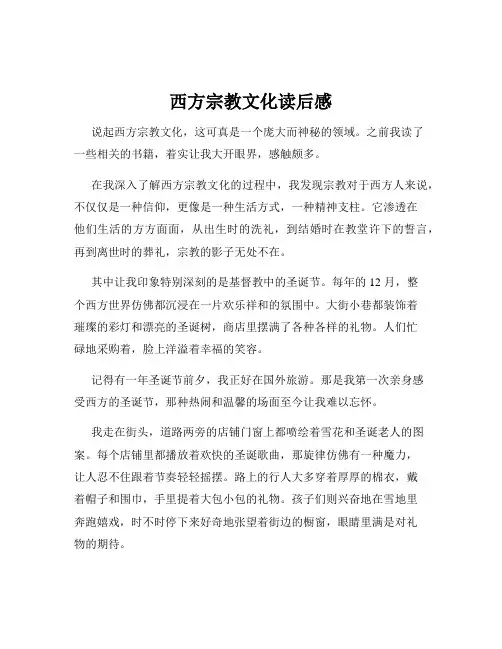 西方宗教文化读后感

说起西方宗教文化，这可真是一个庞大而神秘的领域。之前我读了一些相关的书籍，着实让我大开眼界，感触颇多。

在我深入了解西方宗教文化的过程中，我发现宗教对于西方人来说，不仅仅是一种信仰，更像是一种生活方式，一种精神支柱。它渗透在他们生活的方方面面，从出生时的洗礼，到结婚时在教堂许下的誓言，再到离世时的葬礼，宗教的影子无处不在。

其中让我印象特别深刻的是基督教中的圣诞节。每年的 12 月，整个西方世界仿佛都沉浸在一片欢乐祥和的氛围中。大街小巷都装饰着璀璨的彩灯和漂亮的圣诞树，商店里摆满了各种各样的礼物。人们忙碌地采购着，脸上洋溢着幸福的笑容。

记得有一年圣诞节前夕，我正好在国外旅游。那是我第一次亲身感受西方的圣诞节，那种热闹和温馨的场面至今让我难以忘怀。

我走在街头，道路两旁的店铺门窗上都喷绘着雪花和圣诞老人的图案。每个店铺里都播放着欢快的圣诞歌曲，那旋律仿佛有一种魔力，让人忍不住跟着节奏轻轻摇摆。路上的行人大多穿着厚厚的棉衣，戴着帽子和围巾，手里提着大包小包的礼物。孩子们则兴奋地在雪地里奔跑嬉戏，时不时停下来好奇地张望着街边的橱窗，眼睛里满是对礼物的期待。